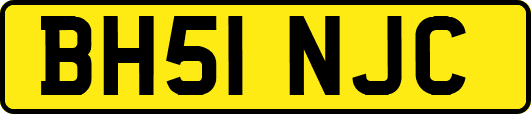 BH51 NJC